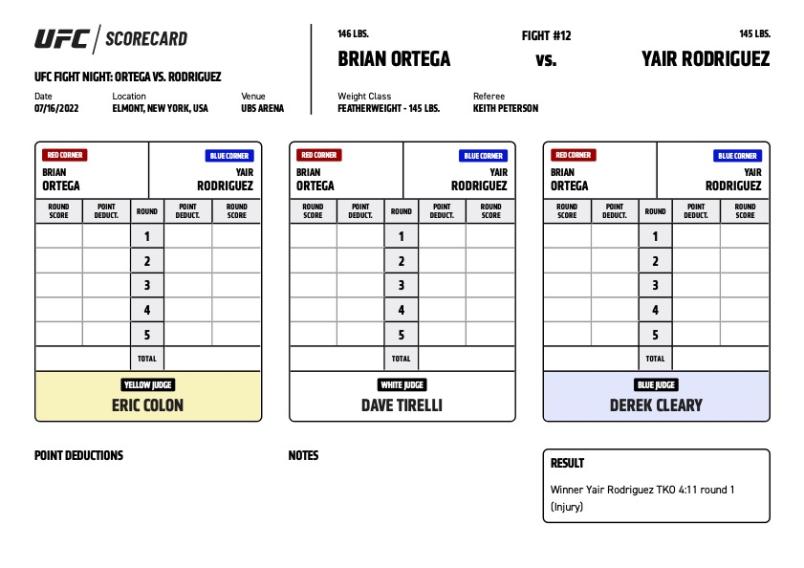 UFC | SCORECARD

UFC FIGHT NIGHT: ORTEGA VS. RODRIGUEZ

Date 07/16/2022
Location ELMONT, NEW YORK, USA
Venue UBS ARENA

146 LBS.
BRIAN ORTEGA
FIGHT #12
vs.
145 LBS.
YAIR RODRIGUEZ

Weight Class FEATHERWEIGHT - 145 LBS.
Referee KEITH PETERSON

RED CORNER
BRIAN ORTEGA
BLUE CORNER
YAIR RODRIGUEZ

| ROUND SCORE | POINT DEDUCT. | ROUND | POINT DEDUCT. | ROUND SCORE |
|---|---|---|---|---|
| | | 1 | | |
| | | 2 | | |
| | | 3 | | |
| | | 4 | | |
| | | 5 | | |
| | | TOTAL | | |

YELLOW JUDGE
ERIC COLON

RED CORNER
BRIAN ORTEGA
BLUE CORNER
YAIR RODRIGUEZ

| ROUND SCORE | POINT DEDUCT. | ROUND | POINT DEDUCT. | ROUND SCORE |
|---|---|---|---|---|
| | | 1 | | |
| | | 2 | | |
| | | 3 | | |
| | | 4 | | |
| | | 5 | | |
| | | TOTAL | | |

WHITE JUDGE
DAVE TIRELLI

RED CORNER
BRIAN ORTEGA
BLUE CORNER
YAIR RODRIGUEZ

| ROUND SCORE | POINT DEDUCT. | ROUND | POINT DEDUCT. | ROUND SCORE |
|---|---|---|---|---|
| | | 1 | | |
| | | 2 | | |
| | | 3 | | |
| | | 4 | | |
| | | 5 | | |
| | | TOTAL | | |

BLUE JUDGE
DEREK CLEARY

POINT DEDUCTIONS

NOTES

RESULT
Winner Yair Rodriguez TKO 4:11 round 1 (Injury)